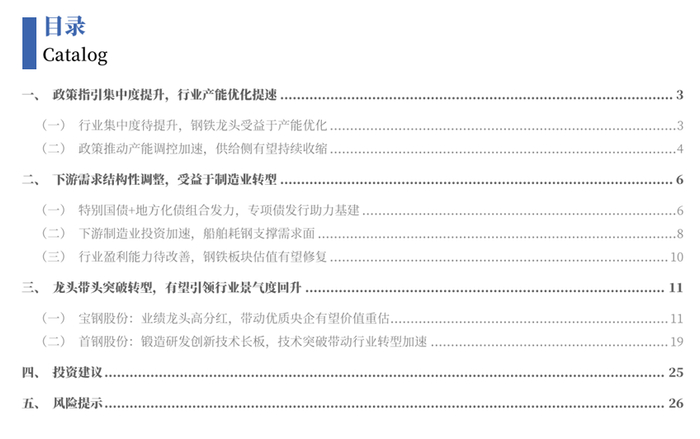 目录
Catalog

一、 政策指引集中度提升，行业产能优化提速 3

（一） 行业集中度待提升，钢铁龙头受益于产能优化 3

（二） 政策推动产能调控加速，供给侧有望持续收缩 4

二、 下游需求结构性调整，受益于制造业转型 6

（一） 特别国债+地方化债组合发力，专项债发行助力基建 6

（二） 下游制造业投资加速，船舶耗钢支撑需求面 8

（三） 行业盈利能力待改善，钢铁板块估值有望修复 10

三、 龙头带头突破转型，有望引领行业景气度回升 11

（一） 宝钢股份：业绩龙头高分红，带动优质央企有望价值重估 11

（二） 首钢股份：锻造研发创新技术长板，技术突破带动行业转型加速 19

四、 投资建议 25

五、 风险提示 26